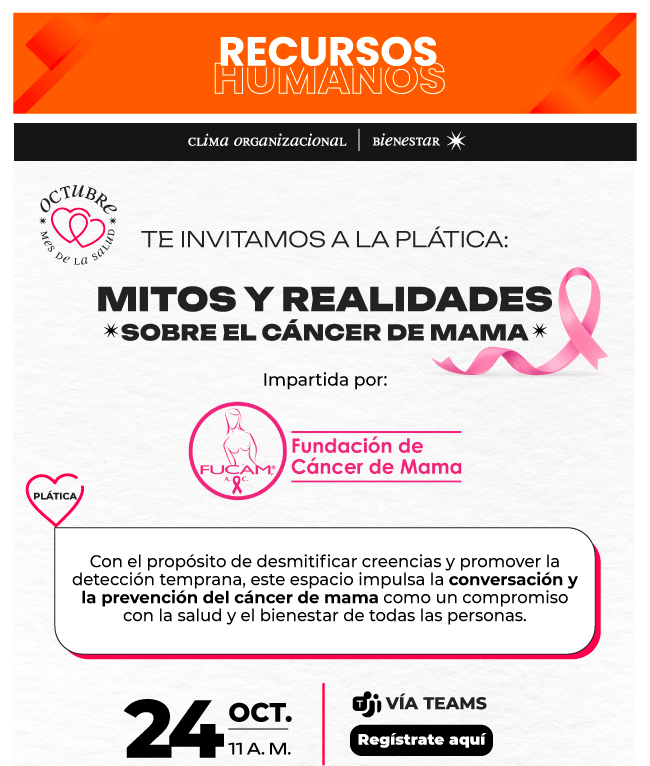 RECURSOS
HUMANOS

CLIMA ORGANIZACIONAL | BIENESTAR

OCTUBRE
MES DE LA SALUD

TE INVITAMOS A LA PLÁTICA:

MITOS Y REALIDADES
SOBRE EL CÁNCER DE MAMA

Impartida por:

FUCAM A.C.
Fundación de
Cáncer de Mama

PLÁTICA

Con el propósito de desmitificar creencias y promover la detección temprana, este espacio impulsa la conversación y la prevención del cáncer de mama como un compromiso con la salud y el bienestar de todas las personas.

24 OCT.
11 A. M.

VÍA TEAMS

Regístrate aquí